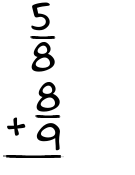 $\frac{5}{8}$
$+\frac{8}{9}$